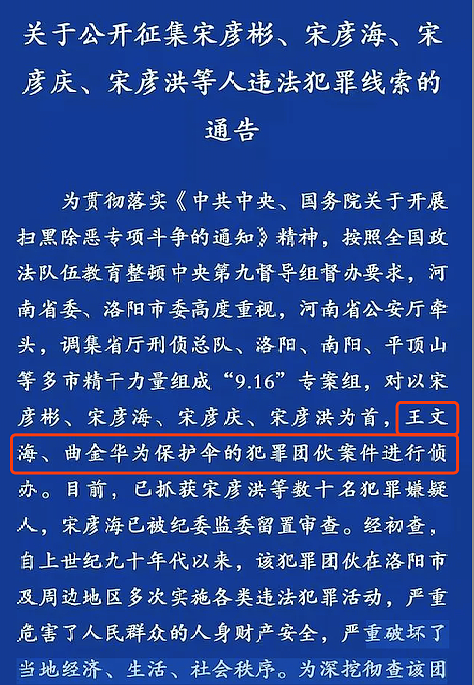 关于公开征集宋彦彬、宋彦海、宋彦庆、宋彦洪等人违法犯罪线索的通告

为贯彻落实《中共中央、国务院关于开展扫黑除恶专项斗争的通知》精神，按照全国政法队伍教育整顿中央第九督导组督办要求，河南省委、洛阳市委高度重视，河南省公安厅牵头，调集省厅刑侦总队、洛阳、南阳、平顶山等多市精干力量组成“9.16”专案组，对以宋彦彬、宋彦海、宋彦庆、宋彦洪为首，王文海、曲金华为保护伞的犯罪团伙案件进行侦办。目前，已抓获宋彦洪等数十名犯罪嫌疑人，宋彦海已被纪委监委留置审查。经初查，自上世纪九十年代以来，该犯罪团伙在洛阳市及周边地区多次实施各类违法犯罪活动，严重危害了人民群众的人身财产安全，严重破坏了当地经济、生活、社会秩序。为深挖彻查该团